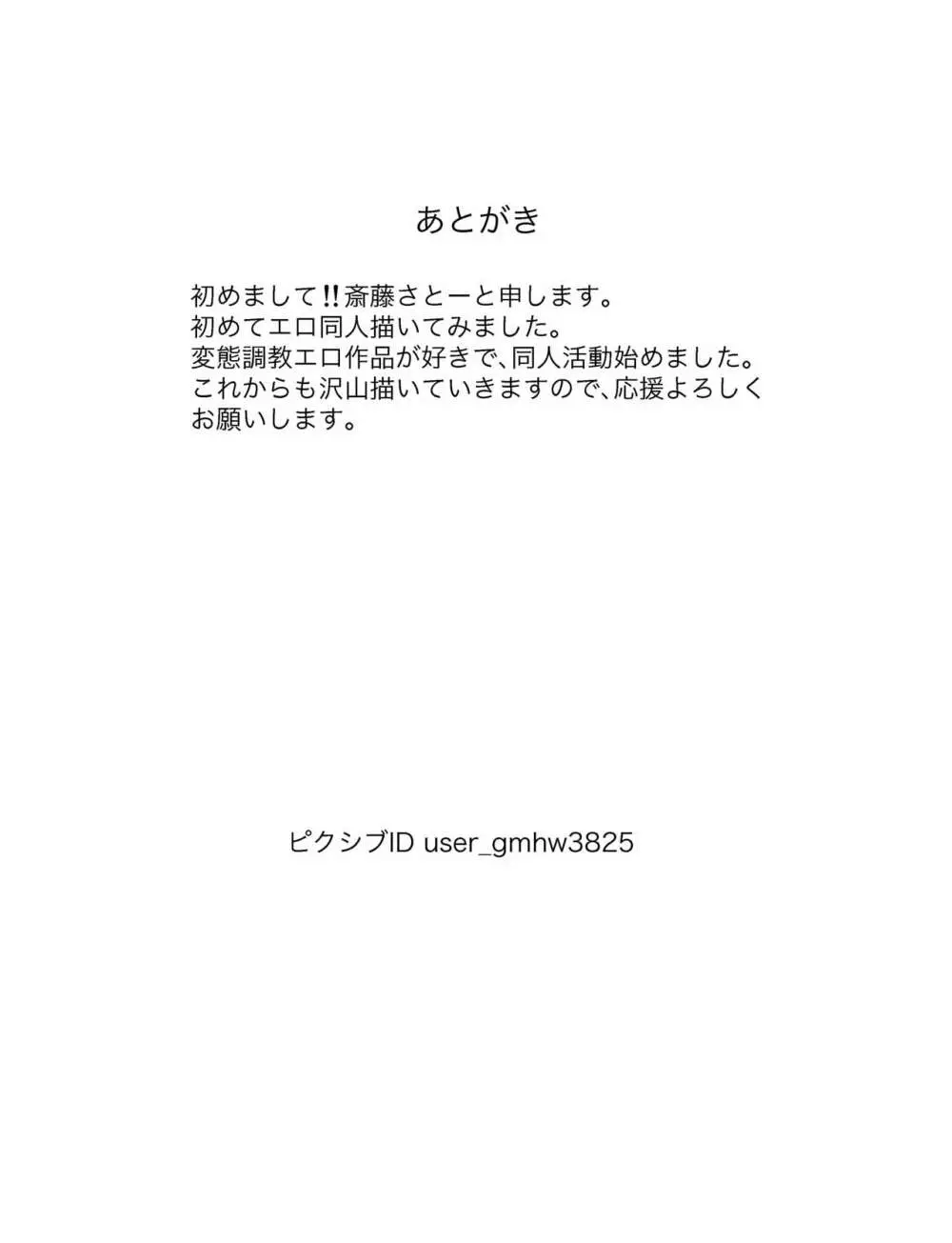 あとがき

初めまして!!斎藤さとーと申します。
初めてエロ同人描いてみました。
変態調教エロ作品が好きで、同人活動始めました。
これからも沢山描いていきますので、応援よろしくお願いします。

ピクシブID user_gmhw3825